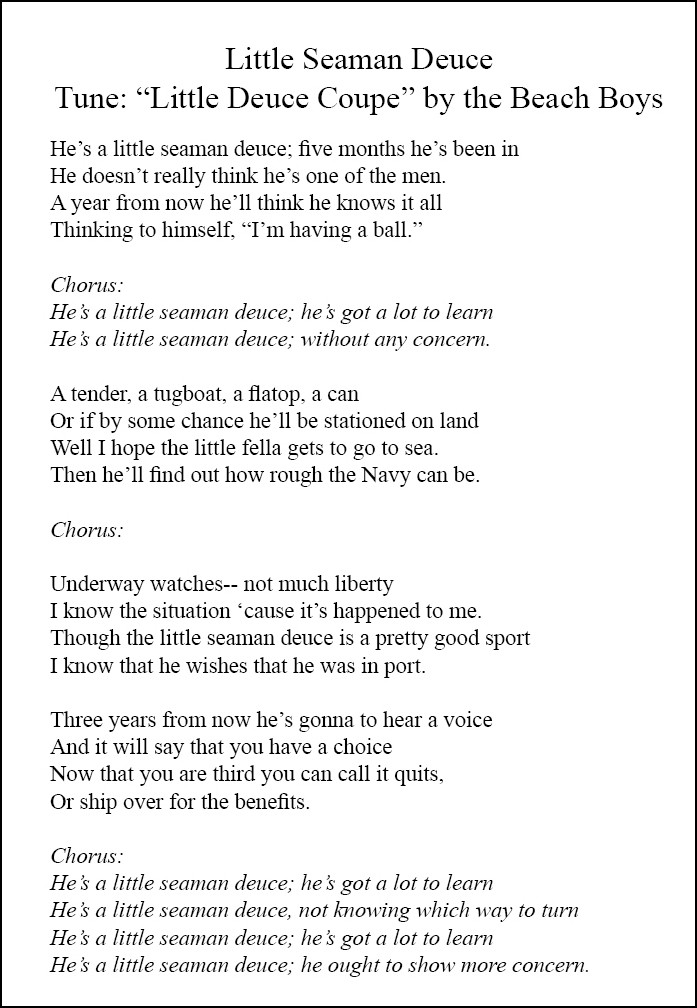 Little Seaman Deuce
Tune: “Little Deuce Coupe” by the Beach Boys

He’s a little seaman deuce; five months he’s been in
He doesn’t really think he’s one of the men.
A year from now he’ll think he knows it all
Thinking to himself, “I’m having a ball.”

Chorus:
He’s a little seaman deuce; he’s got a lot to learn
He’s a little seaman deuce; without any concern.

A tender, a tugboat, a flatop, a can
Or if by some chance he’ll be stationed on land
Well I hope the little fella gets to go to sea.
Then he’ll find out how rough the Navy can be.

Chorus:

Underway watches-- not much liberty
I know the situation ‘cause it’s happened to me.
Though the little seaman deuce is a pretty good sport
I know that he wishes that he was in port.

Three years from now he’s gonna to hear a voice
And it will say that you have a choice
Now that you are third you can call it quits,
Or ship over for the benefits.

Chorus:
He’s a little seaman deuce; he’s got a lot to learn
He’s a little seaman deuce, not knowing which way to turn
He’s a little seaman deuce; he’s got a lot to learn
He’s a little seaman deuce; he ought to show more concern.